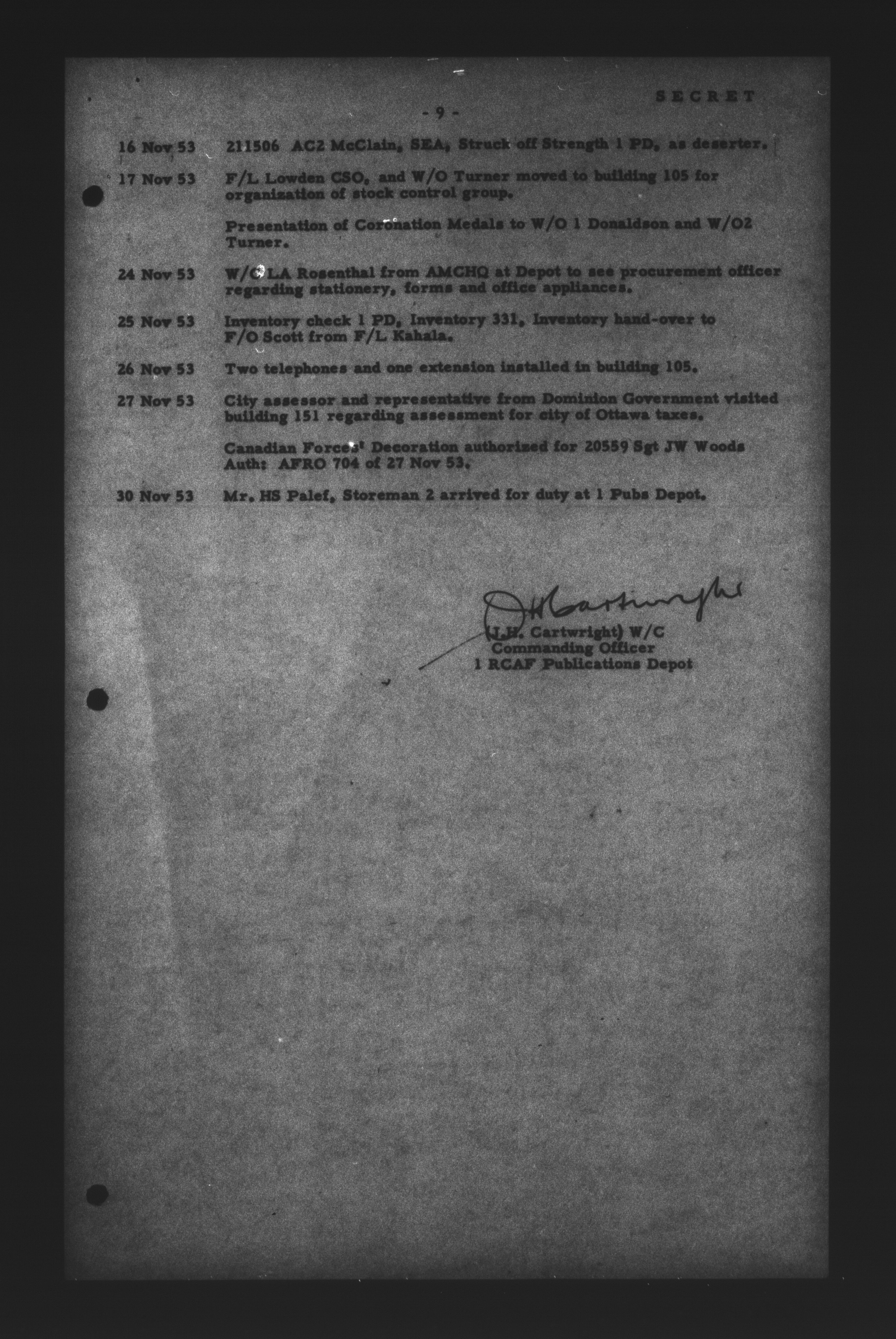 SECRET

- 9 -

16 Nov 53 211506 AC2 McClain, SEA, Struck off Strength 1 PD, as deserter.

17 Nov 53 F/L Lowden CSO, and W/O Turner moved to building 105 for organization of stock control group.

Presentation of Coronation Medals to W/O 1 Donaldson and W/O2 Turner.

24 Nov 53 W/C LA Rosenthal from AMCHQ at Depot to see procurement officer regarding stationery, forms and office appliances.

25 Nov 53 Inventory check 1 PD, Inventory 331, Inventory hand-over to F/O Scott from F/L Kahala.

26 Nov 53 Two telephones and one extension installed in building 105.

27 Nov 53 City assessor and representative from Dominion Government visited building 151 regarding assessment for city of Ottawa taxes.

Canadian Forces' Decoration authorized for 20559 Sgt JW Woods Auth: AFRO 704 of 27 Nov 53.

30 Nov 53 Mr. HS Palef, Storeman 2 arrived for duty at 1 Pubs Depot.

JH Cartwright

(J.H. Cartwright) W/C
Commanding Officer
1 RCAF Publications Depot